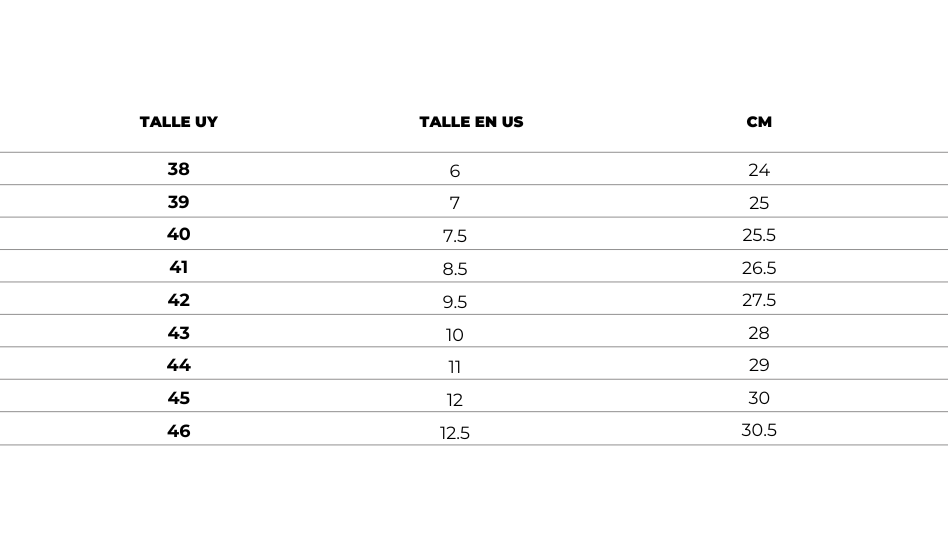 | TALLE UY | TALLE EN US | CM |
|---|---|---|
| 38 | 6 | 24 |
| 39 | 7 | 25 |
| 40 | 7.5 | 25.5 |
| 41 | 8.5 | 26.5 |
| 42 | 9.5 | 27.5 |
| 43 | 10 | 28 |
| 44 | 11 | 29 |
| 45 | 12 | 30 |
| 46 | 12.5 | 30.5 |